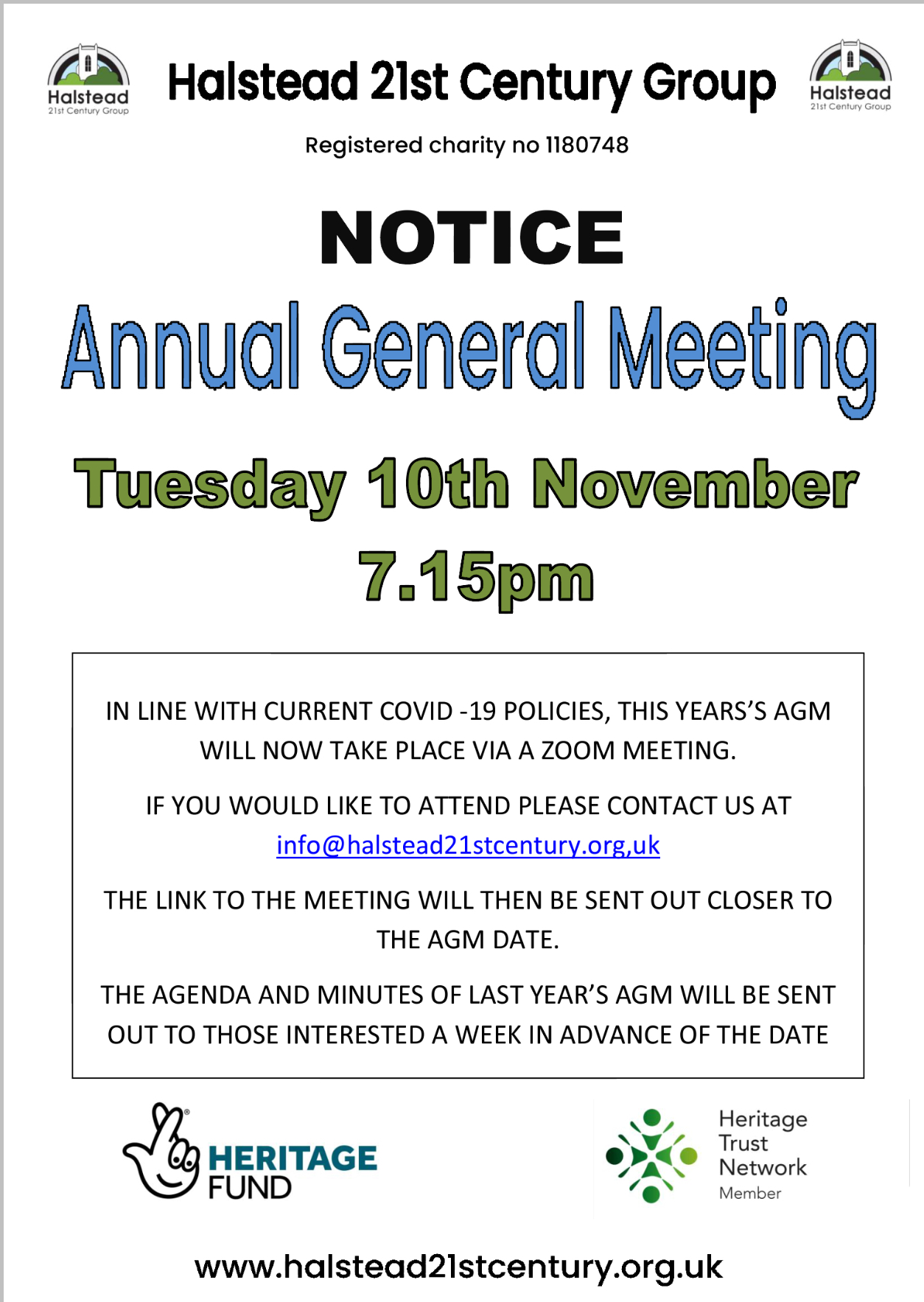 Halstead 21st Century Group

Halstead 21st Century Group Halstead 21st Century Group

Registered charity no 1180748

NOTICE

Annual General Meeting

Tuesday 10th November

7.15pm

IN LINE WITH CURRENT COVID -19 POLICIES, THIS YEARS'S AGM WILL NOW TAKE PLACE VIA A ZOOM MEETING.

IF YOU WOULD LIKE TO ATTEND PLEASE CONTACT US AT info@halstead21stcentury.org,uk

THE LINK TO THE MEETING WILL THEN BE SENT OUT CLOSER TO THE AGM DATE.

THE AGENDA AND MINUTES OF LAST YEAR'S AGM WILL BE SENT OUT TO THOSE INTERESTED A WEEK IN ADVANCE OF THE DATE

HERITAGE FUND

Heritage Trust Network Member

www.halstead21stcentury.org.uk